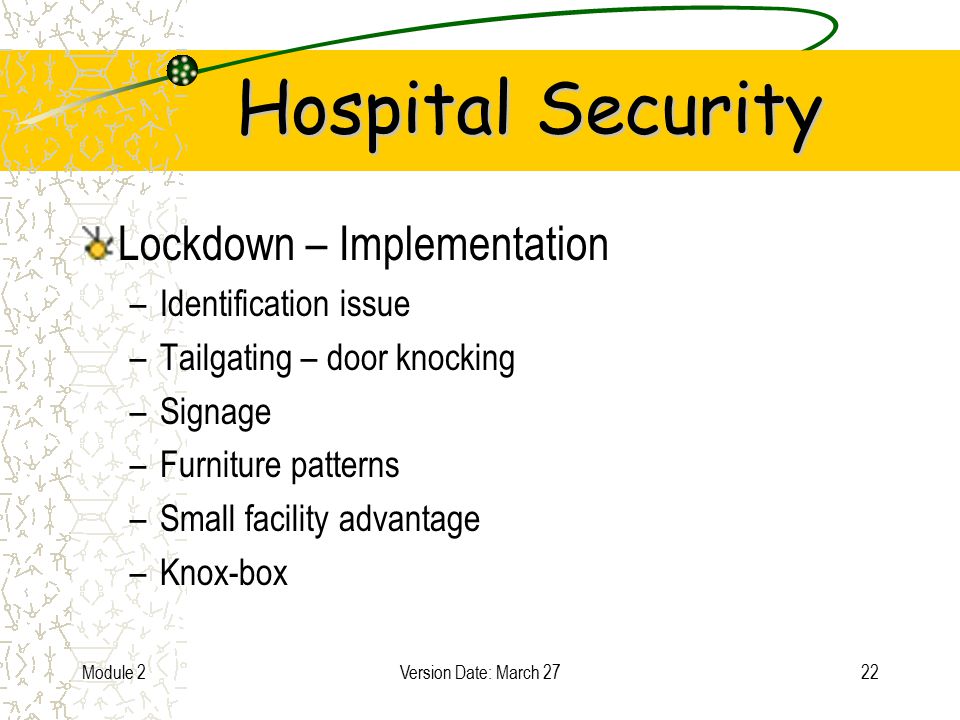 Hospital Security

Lockdown – Implementation

– Identification issue
– Tailgating – door knocking
– Signage
– Furniture patterns
– Small facility advantage
– Knox-box

Module 2

Version Date: March 27

22